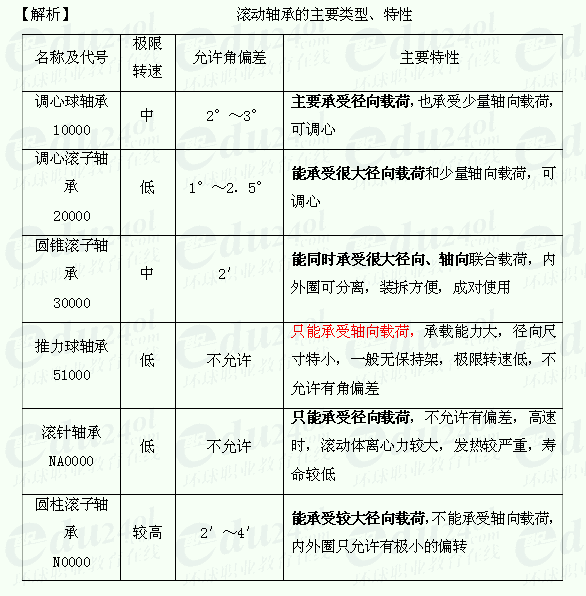 【解析】 滚动轴承的主要类型、特性

| 名称及代号 | 极限转速 | 允许角偏差 | 主要特性 |
|---|---|---|---|
| 调心球轴承 10000 | 中 | 2°～3° | 主要承受径向载荷，也承受少量轴向载荷，可调心 |
| 调心滚子轴承 20000 | 低 | 1°～2．5° | 能承受很大径向载荷和少量轴向载荷，可调心 |
| 圆锥滚子轴承 30000 | 中 | 2′ | 能同时承受很大径向、轴向联合载荷，内外圈可分离，装拆方便，成对使用 |
| 推力球轴承 51000 | 低 | 不允许 | 只能承受轴向载荷，承载能力大，径向尺寸特小，一般无保持架，极限转速低，不允许有角偏差 |
| 滚针轴承 NA0000 | 低 | 不允许 | 只能承受径向载荷，不允许有偏差，高速时，滚动体离心力较大，发热较严重，寿命较低 |
| 圆柱滚子轴承 N0000 | 较高 | 2′～4′ | 能承受较大径向载荷，不能承受轴向载荷，内外圈只允许有极小的偏转 |

edu24ol.com 环球职业教育在线